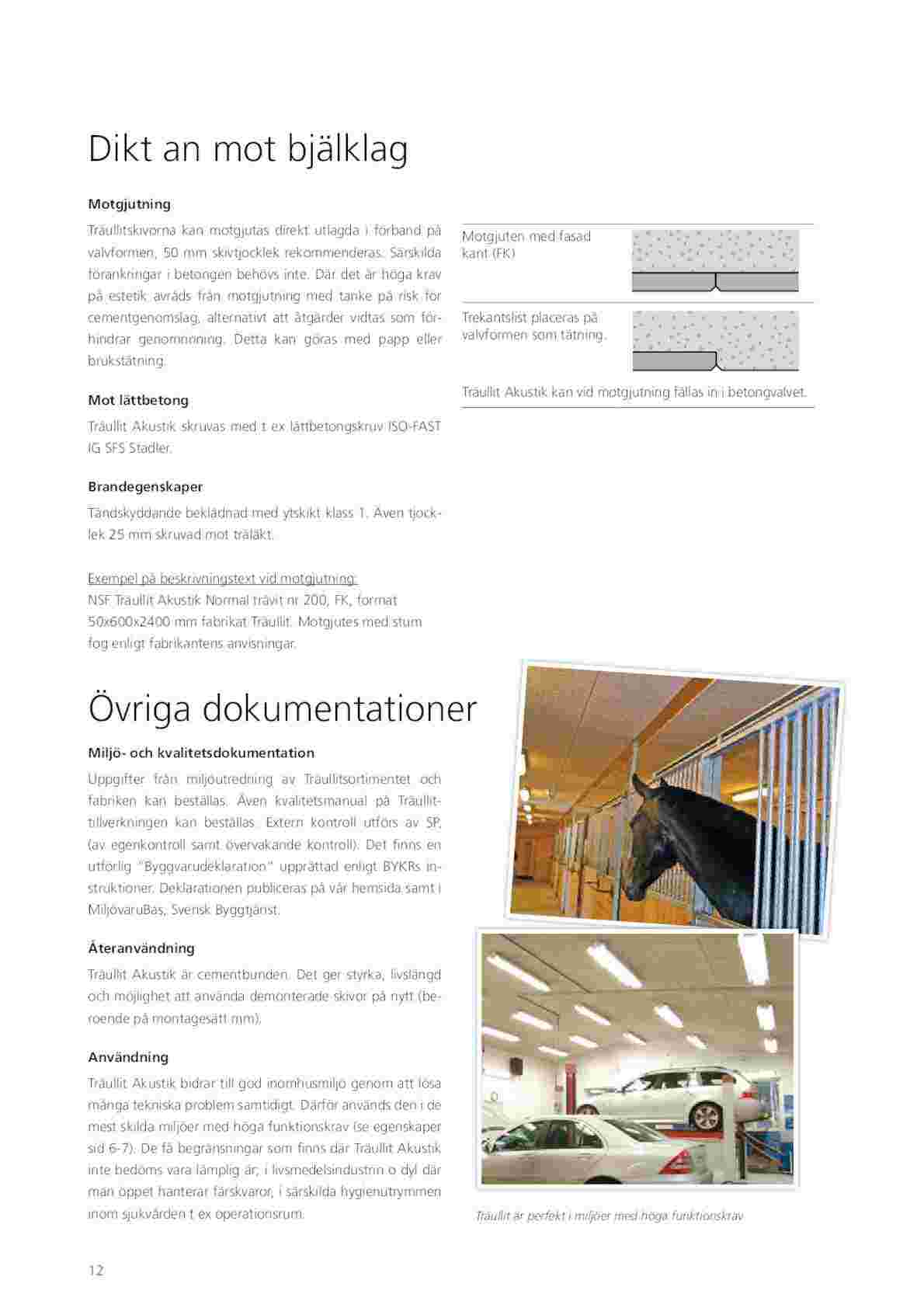 Dikt an mot bjälklag

Motgjutning

Träullitskivorna kan motgjutas direkt utlagda i förband på valvformen, 50 mm skivtjocklek rekommenderas. Särskilda förankringar i betongen behövs inte. Där det är höga krav på estetik avråds från motgjutning med tanke på risk för cementgenomslag, alternativt att åtgärder vidtas som förhindrar genomrinning. Detta kan göras med papp eller brukstätning.

Mot lättbetong

Träullit Akustik skruvas med t ex lättbetongskruv ISO-FAST IG SFS Stadler.

Brandegenskaper

Tändskyddande beklädnad med ytskikt klass 1. Även tjocklek 25 mm skruvad mot träläkt.

Exempel på beskrivningstext vid motgjutning:
NSF Träullit Akustik Normal trävit nr 200, FK, format 50x600x2400 mm fabrikat Träullit. Motgjutes med stum fog enligt fabrikantens anvisningar.

Motgjuten med fasad kant (FK)

Trekantslist placeras på valvformen som tätning.

Träullit Akustik kan vid motgjutning fällas in i betongvalvet.

Övriga dokumentationer

Miljö- och kvalitetsdokumentation

Uppgifter från miljöutredning av Träullitsortimentet och fabriken kan beställas. Även kvalitetsmanual på Träullittillverkningen kan beställas. Extern kontroll utförs av SP, (av egenkontroll samt övervakande kontroll). Det finns en utförlig "Byggvarudeklaration" upprättad enligt BYKRs instruktioner. Deklarationen publiceras på vår hemsida samt i MiljövaruBas, Svensk Byggtjänst.

Återanvändning

Träullit Akustik är cementbunden. Det ger styrka, livslängd och möjlighet att använda demonterade skivor på nytt (beroende på montagesätt mm).

Användning

Träullit Akustik bidrar till god inomhusmiljö genom att lösa många tekniska problem samtidigt. Därför används den i de mest skilda miljöer med höga funktionskrav (se egenskaper sid 6-7). De få begränsningar som finns där Träullit Akustik inte bedöms vara lämplig är; i livsmedelsindustrin o dyl där man öppet hanterar färskvaror, i särskilda hygienutrymmen inom sjukvården t ex operationsrum.

Träullit är perfekt i miljöer med höga funktionskrav

12